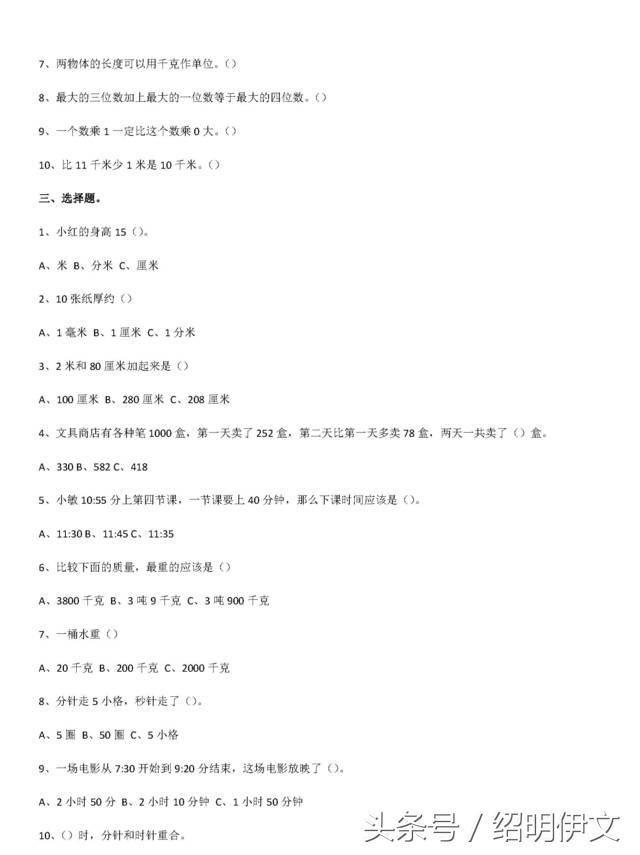 7、两物体的长度可以用千克作单位。()

8、最大的三位数加上最大的一位数等于最大的四位数。()

9、一个数乘 1 一定比这个数乘 0 大。()

10、比 11 千米少 1 米是 10 千米。()

三、选择题。

1、小红的身高 15 ()。

A、米 B、分米 C、厘米

2、10 张纸厚约 ()

A、1 毫米 B、1 厘米 C、1 分米

3、2 米和 80 厘米加起来是 ()

A、100 厘米 B、280 厘米 C、208 厘米

4、文具商店有各种笔 1000 盒，第一天卖了 252 盒，第二天比第一天多卖 78 盒，两天一共卖了 () 盒。

A、330 B、582 C、418

5、小敏 10:55 分上第四节课，一节课要上 40 分钟，那么下课时间应该是 ()。

A、11:30 B、11:45 C、11:35

6、比较下面的质量，最重的应该是 ()

A、3800 千克 B、3 吨 9 千克 C、3 吨 900 千克

7、一桶水重 ()

A、20 千克 B、200 千克 C、2000 千克

8、分针走 5 小格，秒针走了 ()。

A、5 圈 B、50 圈 C、5 小格

9、一场电影从 7:30 开始到 9:20 分结束，这场电影放映了 ()。

A、2 小时 50 分 B、2 小时 10 分钟 C、1 小时 50 分钟

10、() 时，分针和时针重合。

头条号 / 绍明伊文